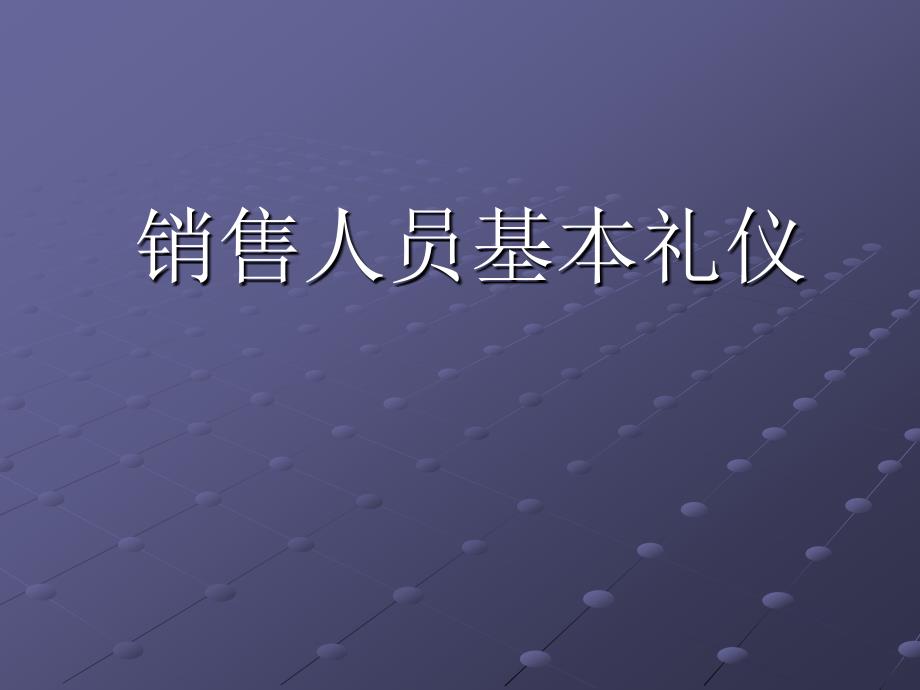 销售人员基本礼仪